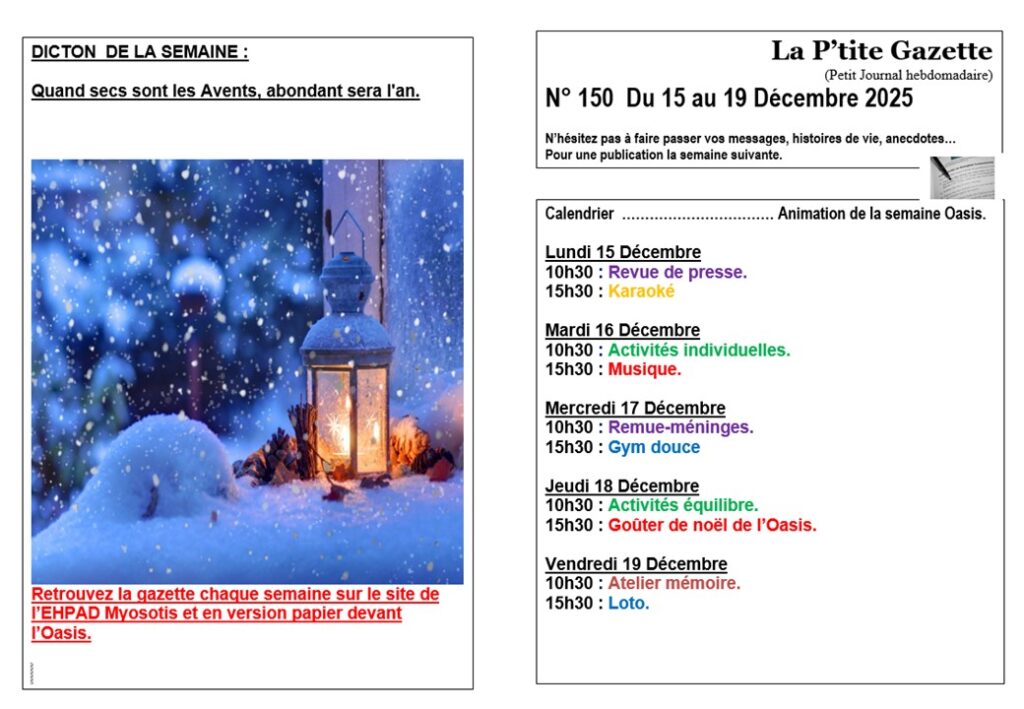 DICTON DE LA SEMAINE :

Quand secs sont les Avents, abondant sera l'an.

Retrouvez la gazette chaque semaine sur le site de l'EHPAD Myosotis et en version papier devant l'Oasis.

La P'tite Gazette
(Petit Journal hebdomadaire)

N° 150 Du 15 au 19 Décembre 2025

N'hésitez pas à faire passer vos messages, histoires de vie, anecdotes…
Pour une publication la semaine suivante.

Calendrier Animation de la semaine Oasis.

Lundi 15 Décembre
10h30 : Revue de presse.
15h30 : Karaoké

Mardi 16 Décembre
10h30 : Activités individuelles.
15h30 : Musique.

Mercredi 17 Décembre
10h30 : Remue-méninges.
15h30 : Gym douce

Jeudi 18 Décembre
10h30 : Activités équilibre.
15h30 : Goûter de noël de l'Oasis.

Vendredi 19 Décembre
10h30 : Atelier mémoire.
15h30 : Loto.